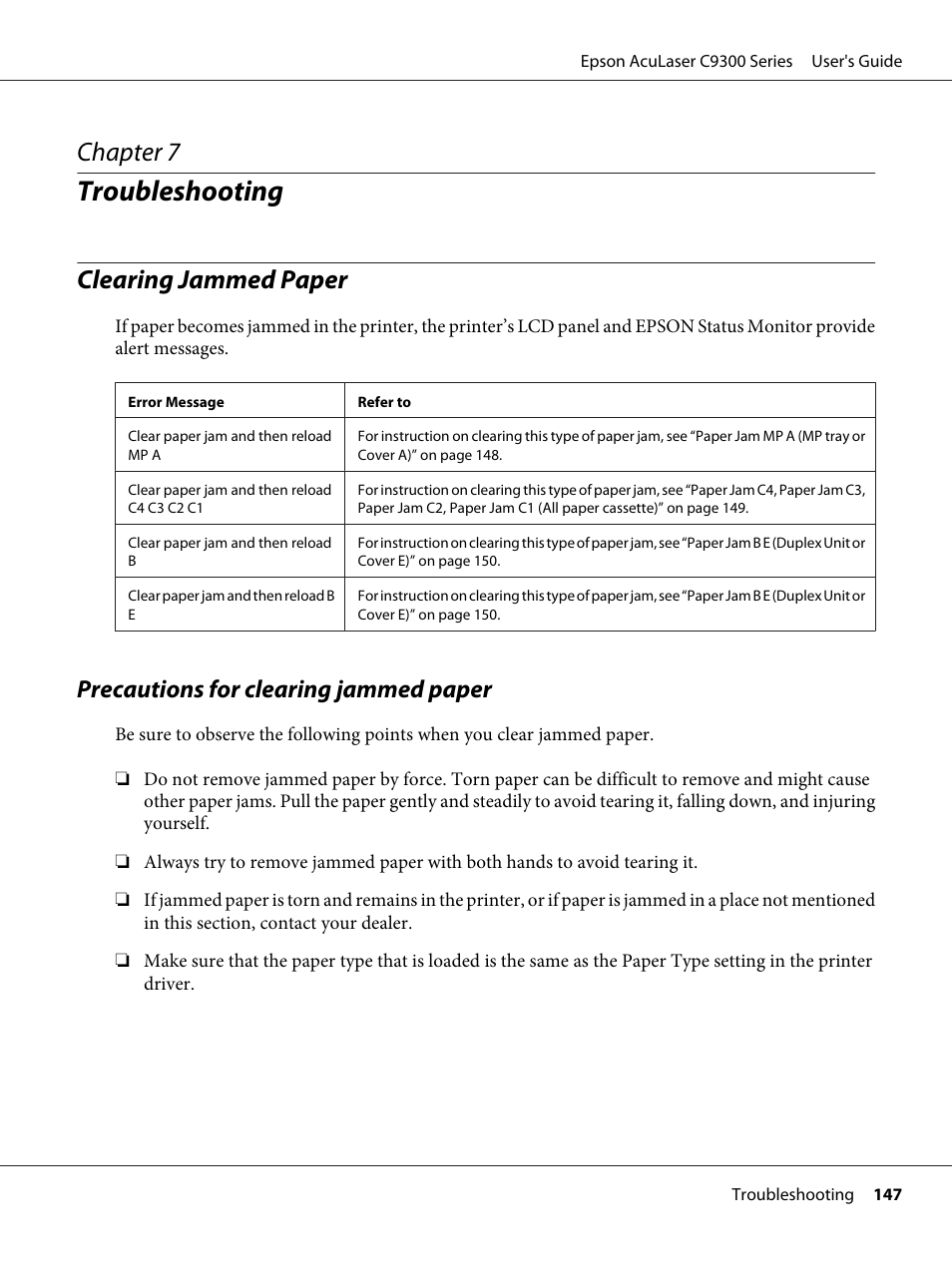 Epson AcuLaser C9300 Series User's Guide

Chapter 7

Troubleshooting

Clearing Jammed Paper

If paper becomes jammed in the printer, the printer's LCD panel and EPSON Status Monitor provide alert messages.

| Error Message | Refer to |
|---|---|
| Clear paper jam and then reload MP A | For instruction on clearing this type of paper jam, see "Paper Jam MP A (MP tray or Cover A)" on page 148. |
| Clear paper jam and then reload C4 C3 C2 C1 | For instruction on clearing this type of paper jam, see "Paper Jam C4, Paper Jam C3, Paper Jam C2, Paper Jam C1 (All paper cassette)" on page 149. |
| Clear paper jam and then reload B | For instruction on clearing this type of paper jam, see "Paper Jam B E (Duplex Unit or Cover E)" on page 150. |
| Clear paper jam and then reload B E | For instruction on clearing this type of paper jam, see "Paper Jam B E (Duplex Unit or Cover E)" on page 150. |

Precautions for clearing jammed paper

Be sure to observe the following points when you clear jammed paper.

❏ Do not remove jammed paper by force. Torn paper can be difficult to remove and might cause other paper jams. Pull the paper gently and steadily to avoid tearing it, falling down, and injuring yourself.

❏ Always try to remove jammed paper with both hands to avoid tearing it.

❏ If jammed paper is torn and remains in the printer, or if paper is jammed in a place not mentioned in this section, contact your dealer.

❏ Make sure that the paper type that is loaded is the same as the Paper Type setting in the printer driver.

Troubleshooting 147